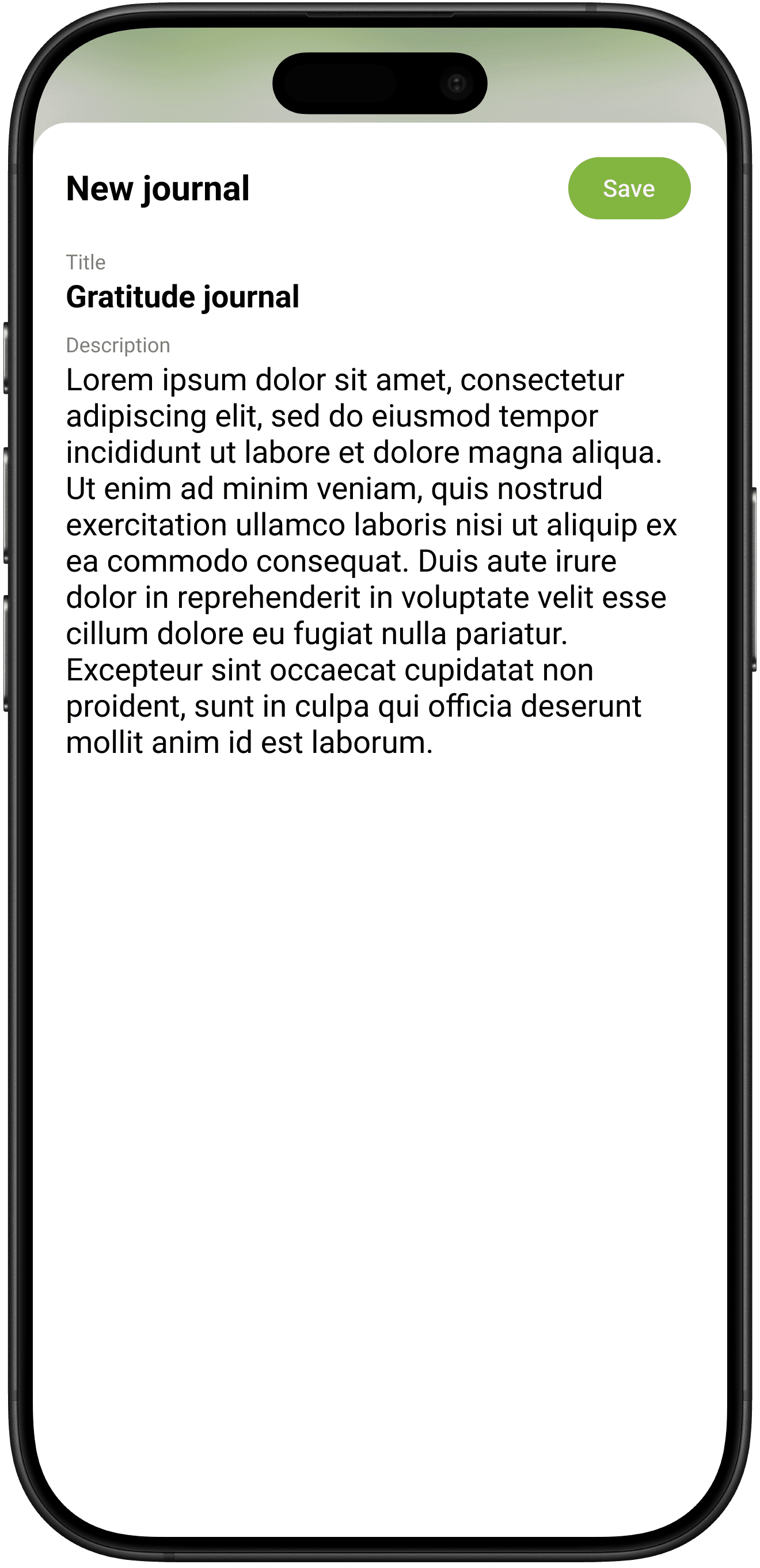 New journal

Save

Title

Gratitude journal

Description

Lorem ipsum dolor sit amet, consectetur adipiscing elit, sed do eiusmod tempor incididunt ut labore et dolore magna aliqua. Ut enim ad minim veniam, quis nostrud exercitation ullamco laboris nisi ut aliquip ex ea commodo consequat. Duis aute irure dolor in reprehenderit in voluptate velit esse cillum dolore eu fugiat nulla pariatur. Excepteur sint occaecat cupidatat non proident, sunt in culpa qui officia deserunt mollit anim id est laborum.